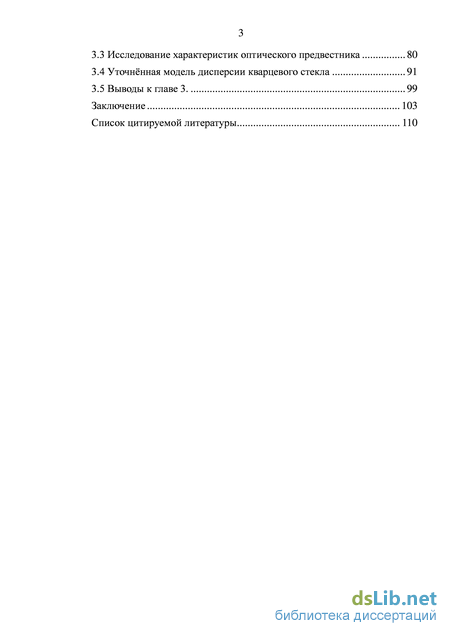 3

3.3 Исследование характеристик оптического предвестника ................ 80
3.4 Уточнённая модель дисперсии кварцевого стекла ........................... 91
3.5 Выводы к главе 3. ................................................................................ 99
Заключение ............................................................................................. 103
Список цитируемой литературы............................................................ 110

dsLib.net
библиотека диссертаций